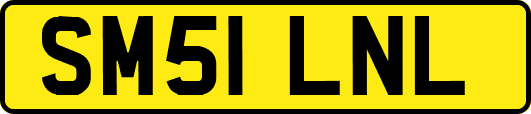 SM51 LNL